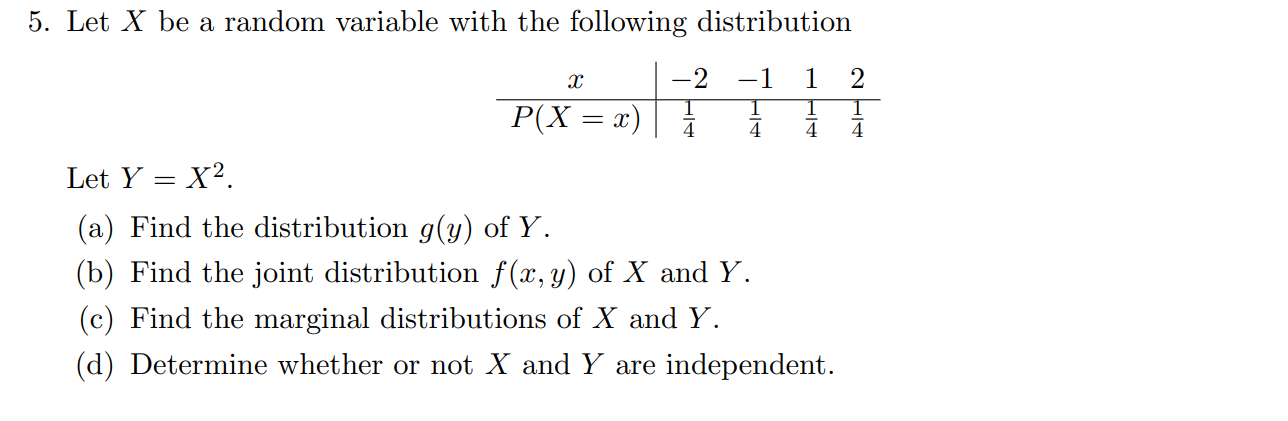 5. Let $X$ be a random variable with the following distribution

| $x$ | $-2$ | $-1$ | $1$ | $2$ |
|---|---|---|---|---|
| $P(X = x)$ | $\frac{1}{4}$ | $\frac{1}{4}$ | $\frac{1}{4}$ | $\frac{1}{4}$ |

Let $Y = X^2$.

(a) Find the distribution $g(y)$ of $Y$.

(b) Find the joint distribution $f(x, y)$ of $X$ and $Y$.

(c) Find the marginal distributions of $X$ and $Y$.

(d) Determine whether or not $X$ and $Y$ are independent.